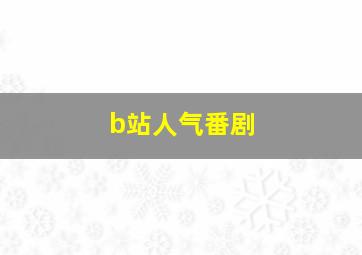 b站人气番剧